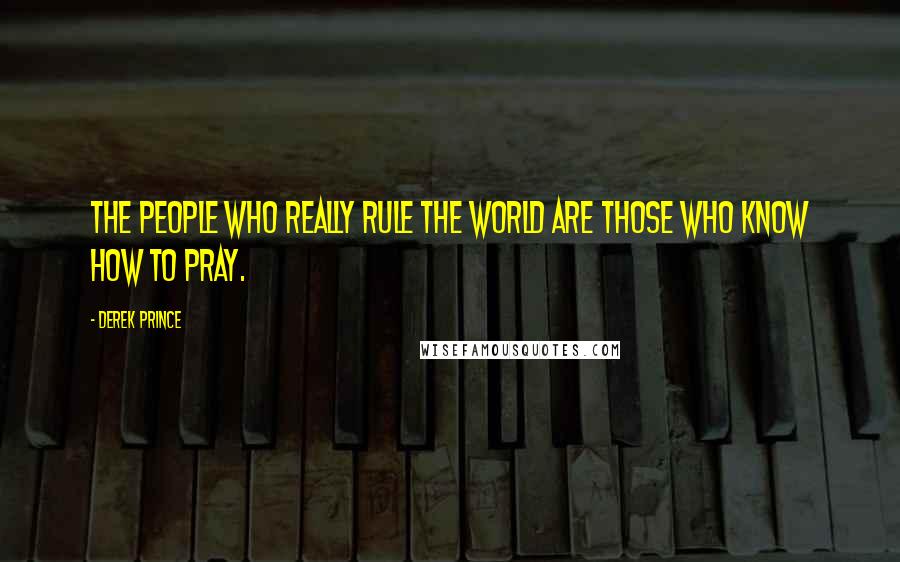 THE PEOPLE WHO REALLY RULE THE WORLD ARE THOSE WHO KNOW HOW TO PRAY.

- DEREK PRINCE

WISEFAMOUSQUOTES.COM